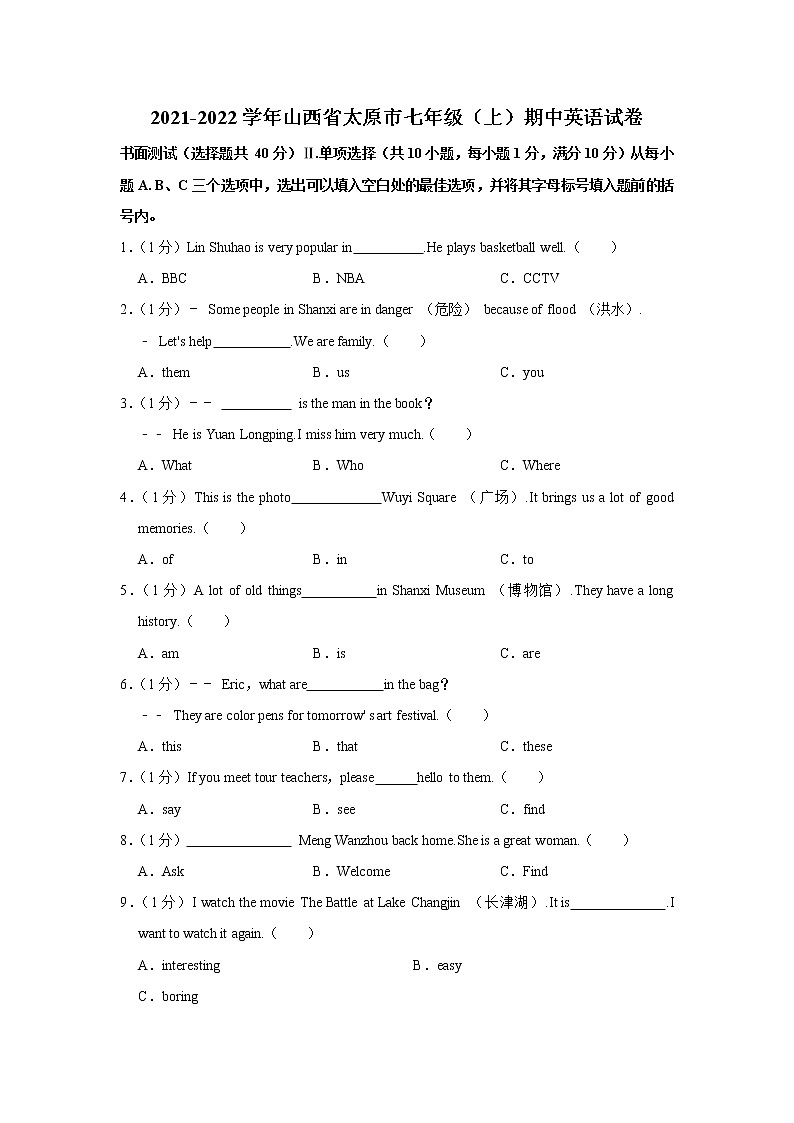 2021-2022 学年山西省太原市七年级（上）期中英语试卷

书面测试（选择题共 40 分）II.单项选择（共 10 小题，每小题 1 分，满分 10 分）从每小题 A. B、C 三个选项中，选出可以填入空白处的最佳选项，并将其字母标号填入题前的括号内。

1．（1 分）Lin Shuhao is very popular in\_\_\_\_\_\_\_\_\_\_.He plays basketball well.（　　）

A．BBC　　B．NBA　　C．CCTV

2．（1 分）－ Some people in Shanxi are in danger （危险） because of flood （洪水）.

－ Let's help\_\_\_\_\_\_\_\_\_\_\_.We are family.（　　）

A．them　　B．us　　C．you

3．（1 分）－－ \_\_\_\_\_\_\_\_\_\_ is the man in the book？

－－ He is Yuan Longping.I miss him very much.（　　）

A．What　　B．Who　　C．Where

4．（1 分）This is the photo\_\_\_\_\_\_\_\_\_\_\_\_\_Wuyi Square （广场）.It brings us a lot of good memories.（　　）

A．of　　B．in　　C．to

5．（1 分）A lot of old things\_\_\_\_\_\_\_\_\_\_\_in Shanxi Museum （博物馆）.They have a long history.（　　）

A．am　　B．is　　C．are

6．（1 分）－－ Eric，what are\_\_\_\_\_\_\_\_\_\_\_in the bag？

－－ They are color pens for tomorrow' s art festival.（　　）

A．this　　B．that　　C．these

7．（1 分）If you meet tour teachers，please\_\_\_\_\_\_hello to them.（　　）

A．say　　B．see　　C．find

8．（1 分）\_\_\_\_\_\_\_\_\_\_\_\_\_\_\_ Meng Wanzhou back home.She is a great woman.（　　）

A．Ask　　B．Welcome　　C．Find

9．（1 分）I watch the movie The Battle at Lake Changjin （长津湖）.It is\_\_\_\_\_\_\_\_\_\_\_\_\_\_.I want to watch it again.（　　）

A．interesting　　B．easy

C．boring